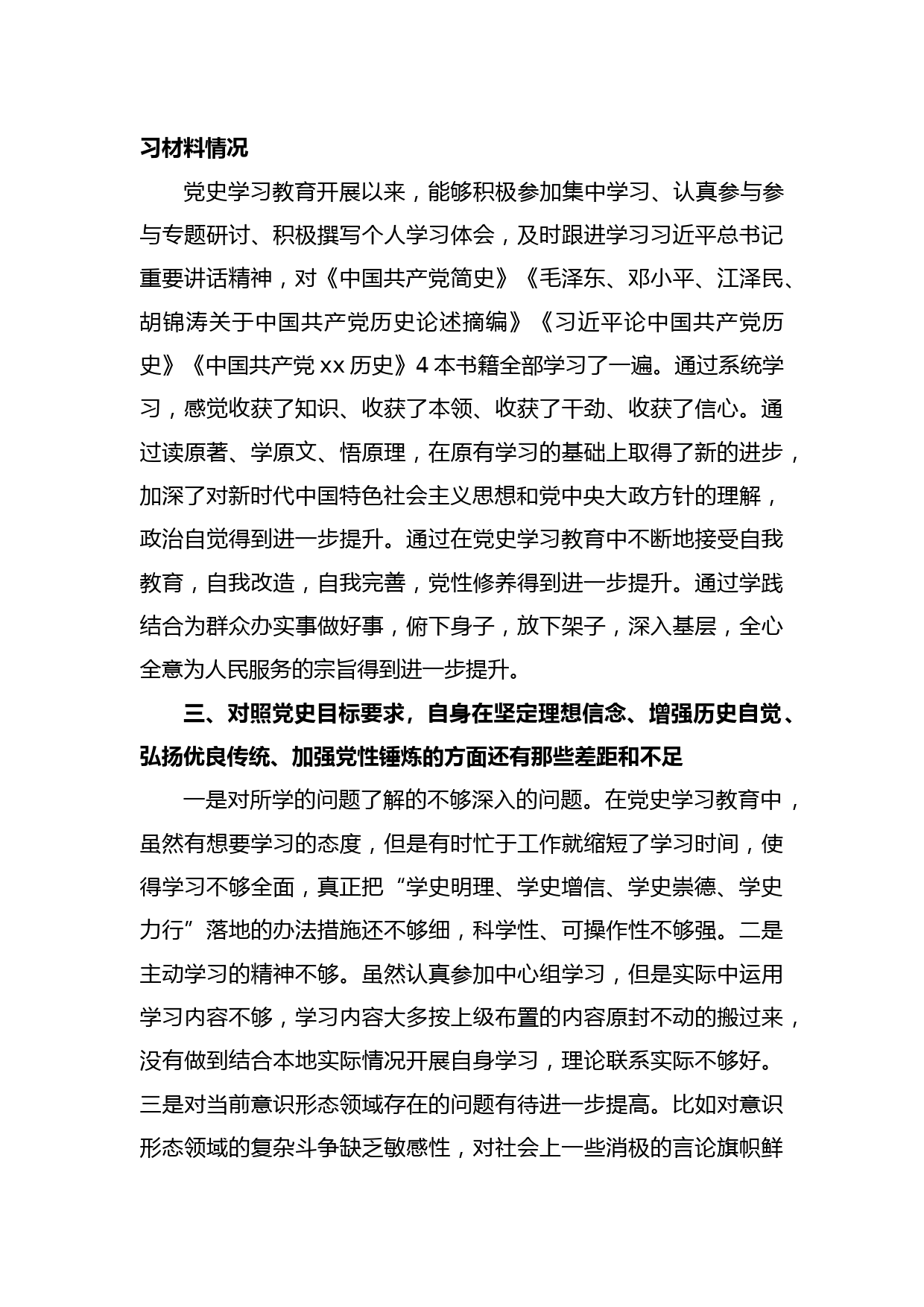 习材料情况

党史学习教育开展以来，能够积极参加集中学习、认真参与参与专题研讨、积极撰写个人学习体会，及时跟进学习习近平总书记重要讲话精神，对《中国共产党简史》《毛泽东、邓小平、江泽民、胡锦涛关于中国共产党历史论述摘编》《习近平论中国共产党历史》《中国共产党 xx 历史》4 本书籍全部学习了一遍。通过系统学习，感觉收获了知识、收获了本领、收获了干劲、收获了信心。通过读原著、学原文、悟原理，在原有学习的基础上取得了新的进步，加深了对新时代中国特色社会主义思想和党中央大政方针的理解，政治自觉得到进一步提升。通过在党史学习教育中不断地接受自我教育，自我改造，自我完善，党性修养得到进一步提升。通过学践结合为群众办实事做好事，俯下身子，放下架子，深入基层，全心全意为人民服务的宗旨得到进一步提升。

三、对照党史目标要求，自身在坚定理想信念、增强历史自觉、弘扬优良传统、加强党性锤炼的方面还有那些差距和不足

一是对所学的问题了解的不够深入的问题。在党史学习教育中，虽然有想要学习的态度，但是有时忙于工作就缩短了学习时间，使得学习不够全面，真正把“学史明理、学史增信、学史崇德、学史力行”落地的办法措施还不够细，科学性、可操作性不够强。二是主动学习的精神不够。虽然认真参加中心组学习，但是实际中运用学习内容不够，学习内容大多按上级布置的内容原封不动的搬过来，没有做到结合本地实际情况开展自身学习，理论联系实际不够好。三是对当前意识形态领域存在的问题有待进一步提高。比如对意识形态领域的复杂斗争缺乏敏感性，对社会上一些消极的言论旗帜鲜